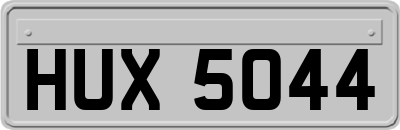 HUX 5044